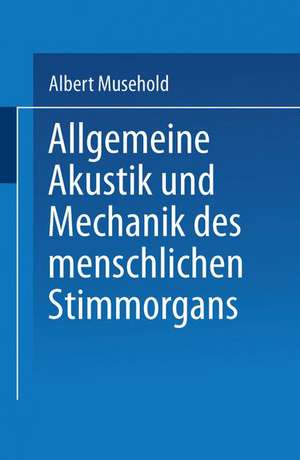 Albert Musehold

Allgemeine Akustik und Mechanik des menschlichen Stimmorgans